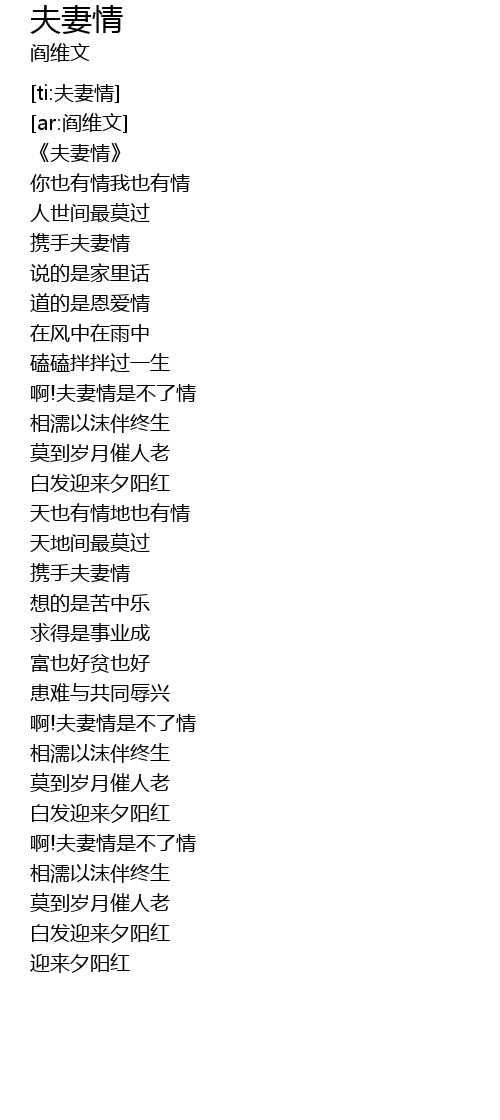 夫妻情
阎维文

[ti:夫妻情]
[ar:阎维文]
《夫妻情》
你也有情我也有情
人世间最莫过
携手夫妻情
说的是家里话
道的是恩爱情
在风中在雨中
磕磕拌拌过一生
啊!夫妻情是不了情
相濡以沫伴终生
莫到岁月催人老
白发迎来夕阳红
天也有情地也有情
天地间最莫过
携手夫妻情
想的是苦中乐
求得是事业成
富也好贫也好
患难与共同辱兴
啊!夫妻情是不了情
相濡以沫伴终生
莫到岁月催人老
白发迎来夕阳红
啊!夫妻情是不了情
相濡以沫伴终生
莫到岁月催人老
白发迎来夕阳红
迎来夕阳红